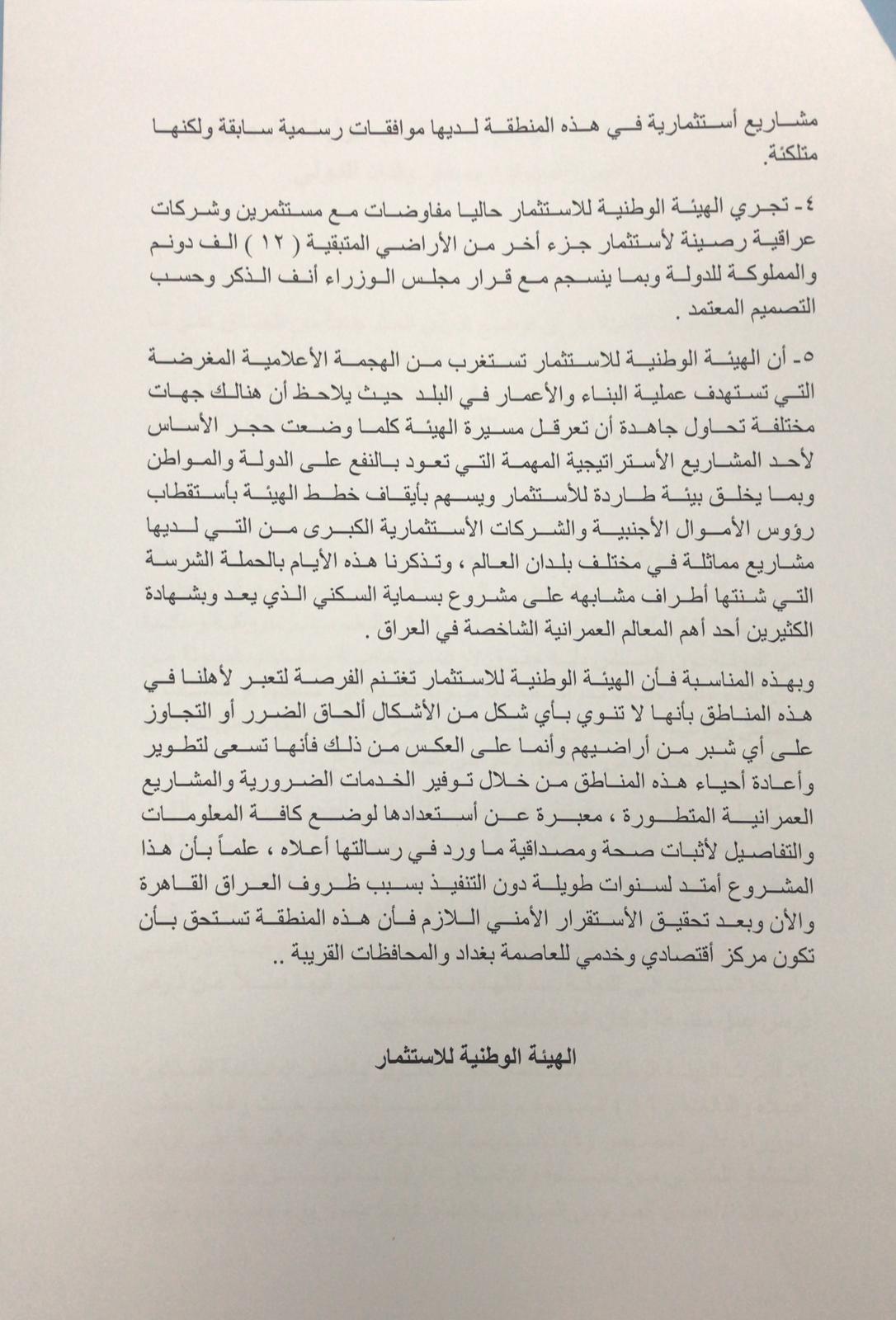 مشاريع أستثمارية في هذه المنطقة لديها موافقات رسمية سابقة ولكنها متلكئة.

٤- تجري الهيئة الوطنية للاستثمار حاليا مفاوضات مع مستثمرين وشركات عراقية رصينة لأستثمار جزء أخر من الأراضي المتبقية ( ١٢ ) الف دونم والمملوكة للدولة وبما ينسجم مع قرار مجلس الوزراء أنف الذكر وحسب التصميم المعتمد .

٥- أن الهيئة الوطنية للاستثمار تستغرب من الهجمة الأعلامية المغرضة التي تستهدف عملية البناء والأعمار في البلد حيث يلاحظ أن هنالك جهات مختلفة تحاول جاهدة أن تعرقل مسيرة الهيئة كلما وضعت حجر الأساس لأحد المشاريع الأستراتيجية المهمة التي تعود بالنفع على الدولة والمواطن وبما يخلق بيئة طاردة للأستثمار ويسهم بأيقاف خطط الهيئة بأستقطاب رؤوس الأموال الأجنبية والشركات الأستثمارية الكبرى من التي لديها مشاريع مماثلة في مختلف بلدان العالم ، وتذكرنا هذه الأيام بالحملة الشرسة التي شنتها أطراف مشابهه على مشروع بسماية السكني الذي يعد وبشهادة الكثيرين أحد أهم المعالم العمرانية الشاخصة في العراق .

وبهذه المناسبة فأن الهيئة الوطنية للاستثمار تغتنم الفرصة لتعبر لأهلنا في هذه المناطق بأنها لا تنوي بأي شكل من الأشكال ألحاق الضرر أو التجاوز على أي شبر من أراضيهم وأنما على العكس من ذلك فأنها تسعى لتطوير وأعادة أحياء هذه المناطق من خلال توفير الخدمات الضرورية والمشاريع العمرانية المتطورة ، معبرة عن أستعدادها لوضع كافة المعلومات والتفاصيل لأثبات صحة ومصداقية ما ورد في رسالتها أعلاه ، علماً بأن هذا المشروع أمتد لسنوات طويلة دون التنفيذ بسبب ظروف العراق القاهرة والأن وبعد تحقيق الأستقرار الأمني اللازم فأن هذه المنطقة تستحق بأن تكون مركز أقتصادي وخدمي للعاصمة بغداد والمحافظات القريبة ..

الهيئة الوطنية للاستثمار